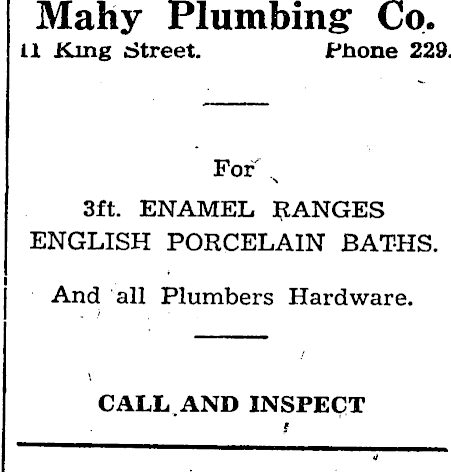 Mahy Plumbing Co.

11 King Street. Phone 229.

For

3ft. ENAMEL RANGES
ENGLISH PORCELAIN BATHS.

And all Plumbers Hardware.

CALL AND INSPECT